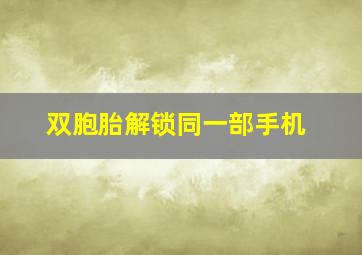 双胞胎解锁同一部手机